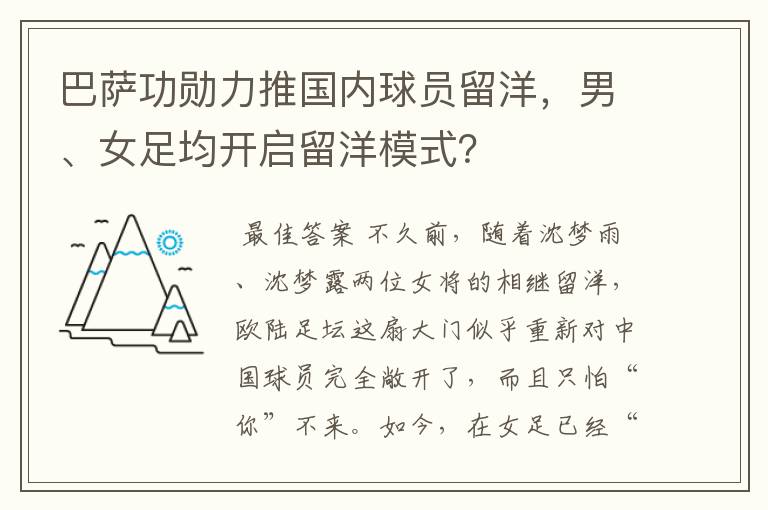 巴萨功勋力推国内球员留洋，男、女足均开启留洋模式？

最佳答案 不久前，随着沈梦雨、沈梦露两位女将的相继留洋，欧陆足坛这扇大门似乎重新对中国球员完全敞开了，而且只怕“你”不来。如今，在女足已经“